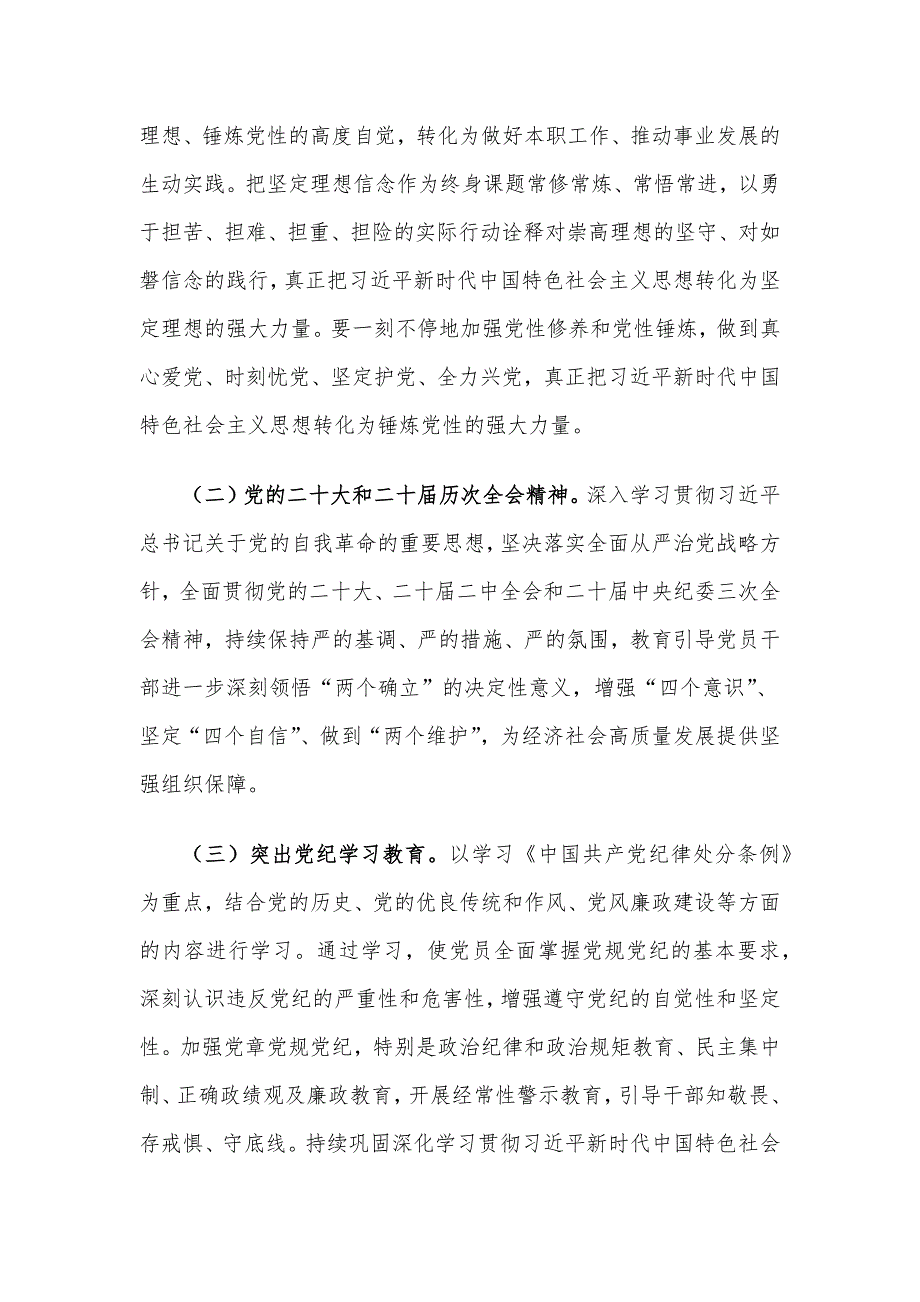 理想、锤炼党性的高度自觉，转化为做好本职工作、推动事业发展的生动实践。把坚定理想信念作为终身课题常修常炼、常悟常进，以勇于担苦、担难、担重、担险的实际行动诠释对崇高理想的坚守、对如磐信念的践行，真正把习近平新时代中国特色社会主义思想转化为坚定理想的强大力量。要一刻不停地加强党性修养和党性锤炼，做到真心爱党、时刻忧党、坚定护党、全力兴党，真正把习近平新时代中国特色社会主义思想转化为锤炼党性的强大力量。

（二）党的二十大和二十届历次全会精神。深入学习贯彻习近平总书记关于党的自我革命的重要思想，坚决落实全面从严治党战略方针，全面贯彻党的二十大、二十届二中全会和二十届中央纪委三次全会精神，持续保持严的基调、严的措施、严的氛围，教育引导党员干部进一步深刻领悟“两个确立”的决定性意义，增强“四个意识”、坚定“四个自信”、做到“两个维护”，为经济社会高质量发展提供坚强组织保障。

（三）突出党纪学习教育。以学习《中国共产党纪律处分条例》为重点，结合党的历史、党的优良传统和作风、党风廉政建设等方面的内容进行学习。通过学习，使党员全面掌握党规党纪的基本要求，深刻认识违反党纪的严重性和危害性，增强遵守党纪的自觉性和坚定性。加强党章党规党纪，特别是政治纪律和政治规矩教育、民主集中制、正确政绩观及廉政教育，开展经常性警示教育，引导干部知敬畏、存戒惧、守底线。持续巩固深化学习贯彻习近平新时代中国特色社会